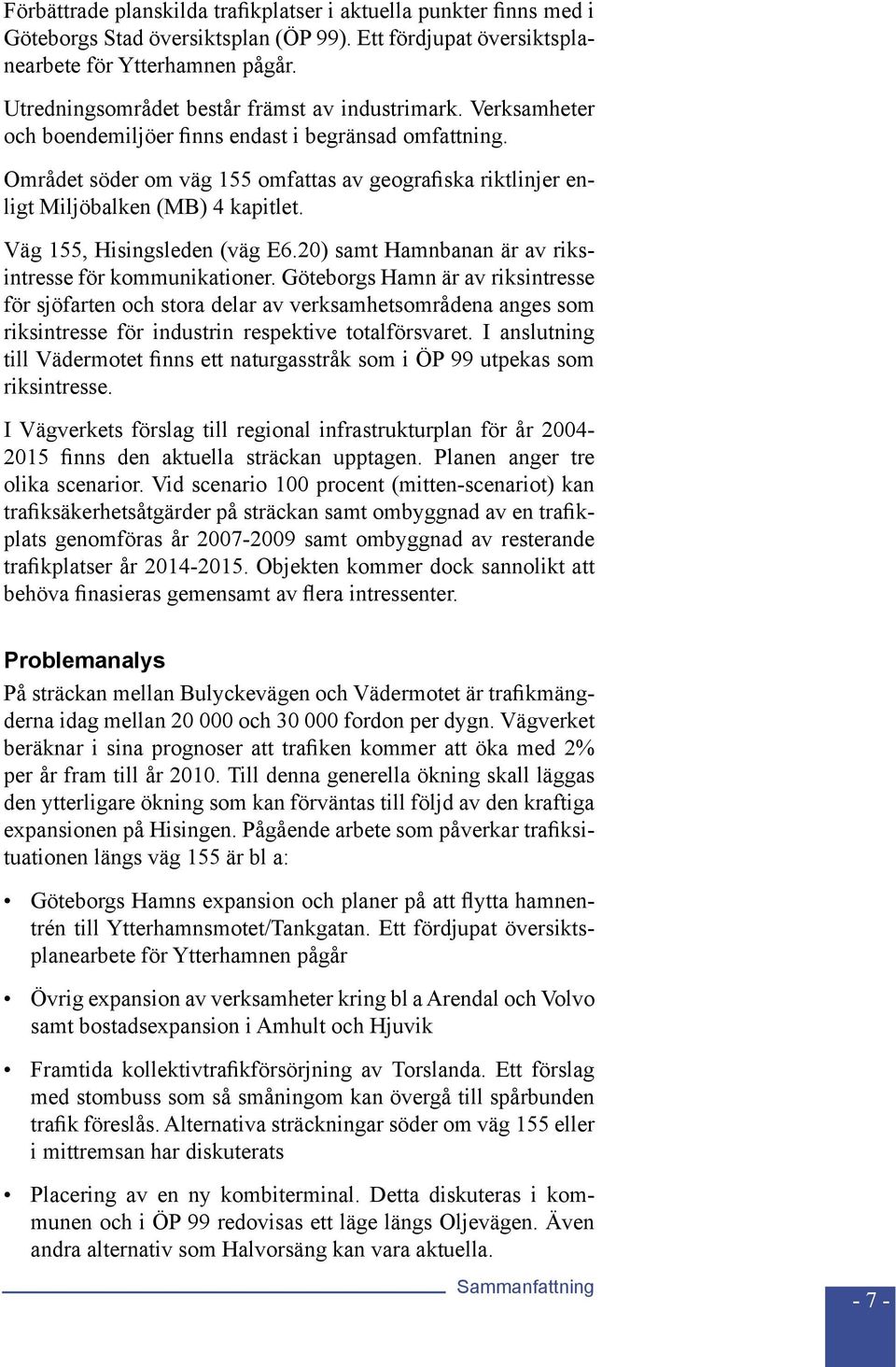 Förbättrade planskilda trafikplatser i aktuella punkter finns med i Göteborgs Stad översiktsplan (ÖP 99). Ett fördjupat översiktsplanearbete för Ytterhamnen pågår.

Utredningsområdet består främst av industrimark. Verksamheter och boendemiljöer finns endast i begränsad omfattning.

Området söder om väg 155 omfattas av geografiska riktlinjer enligt Miljöbalken (MB) 4 kapitlet.

Väg 155, Hisingsleden (väg E6.20) samt Hamnbanan är av riksintresse för kommunikationer. Göteborgs Hamn är av riksintresse för sjöfarten och stora delar av verksamhetsområdena anges som riksintresse för industrin respektive totalförsvaret. I anslutning till Vädermotet finns ett naturgasstråk som i ÖP 99 utpekas som riksintresse.

I Vägverkets förslag till regional infrastrukturplan för år 2004-2015 finns den aktuella sträckan upptagen. Planen anger tre olika scenarior. Vid scenario 100 procent (mitten-scenariot) kan trafiksäkerhetsåtgärder på sträckan samt ombyggnad av en trafikplats genomföras år 2007-2009 samt ombyggnad av resterande trafikplatser år 2014-2015. Objekten kommer dock sannolikt att behöva finasieras gemensamt av flera intressenter.

Problemanalys

På sträckan mellan Bulyckevägen och Vädermotet är trafikmängderna idag mellan 20 000 och 30 000 fordon per dygn. Vägverket beräknar i sina prognoser att trafiken kommer att öka med 2% per år fram till år 2010. Till denna generella ökning skall läggas den ytterligare ökning som kan förväntas till följd av den kraftiga expansionen på Hisingen. Pågående arbete som påverkar trafiksituationen längs väg 155 är bl a:

• Göteborgs Hamns expansion och planer på att flytta hamnentrén till Ytterhamnsmotet/Tankgatan. Ett fördjupat översiktsplanearbete för Ytterhamnen pågår

• Övrig expansion av verksamheter kring bl a Arendal och Volvo samt bostadsexpansion i Amhult och Hjuvik

• Framtida kollektivtrafikförsörjning av Torslanda. Ett förslag med stombuss som så småningom kan övergå till spårbunden trafik föreslås. Alternativa sträckningar söder om väg 155 eller i mittremsan har diskuterats

• Placering av en ny kombiterminal. Detta diskuteras i kommunen och i ÖP 99 redovisas ett läge längs Oljevägen. Även andra alternativ som Halvorsäng kan vara aktuella.

Sammanfattning

- 7 -